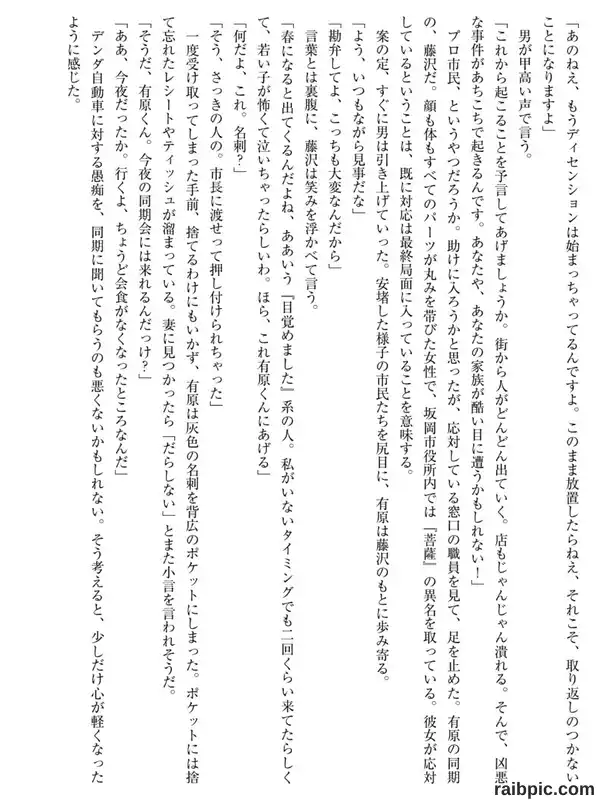 「あのねえ、もうディセンションは始まっちゃってるんですよ。このまま放置したらねえ、それこそ、取り返しのつかないことになりますよ」

男が甲高い声で言う。

「これから起こることを予言してあげましょうか。街から人がどんどん出ていく。店もじゃんじゃん潰れる。そんで、凶悪な事件があちこちで起きるんです。あなたや、あなたの家族が酷い目に遭うかもしれない！」

プロ市民、というやつだろうか。助けに入ろうかと思ったが、応対している窓口の職員を見て、足を止めた。有原の同期の、藤沢だ。顔も体もすべてのパーツが丸みを帯びた女性で、坂岡市役所内では『菩薩』の異名を取っている。彼女が応対しているということは、既に対応は最終局面に入っていることを意味する。

案の定、すぐに男は引き上げていった。安堵した様子の市民たちを尻目に、有原は藤沢のもとに歩み寄る。

「よう、いつもながら見事だな」

「勘弁してよ、こっちも大変なんだから」

言葉とは裏腹に、藤沢は笑みを浮かべて言う。

「春になると出てくるんだよね、ああいう『目覚めました』系の人。私がいないタイミングでも二回くらい来てたらしくて、若い子が怖くて泣いちゃったらしいわ。ほら、これ有原くんにあげる」

「何だよ、これ。名刺？」

「そう、さっきの人の。市長に渡せって押し付けられちゃった」

一度受け取ってしまった手前、捨てるわけにもいかず、有原は灰色の名刺を背広のポケットにしまった。ポケットには捨て忘れたレシートやティッシュが溜まっている。妻に見つかったら「だらしない」とまた小言を言われそうだ。

「そうだ、有原くん。今夜の同期会には来れるんだっけ？」

「ああ、今夜だったか。行くよ、ちょうど会食がなくなったところなんだ」

デンダ自動車に対する愚痴を、同期に聞いてもらうのも悪くないかもしれない。そう考えると、少しだけ心が軽くなったように感じた。

raibpic.com